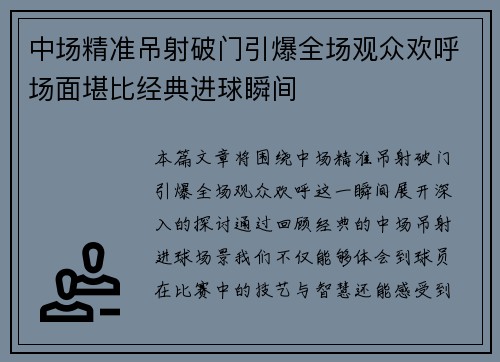 中场精准吊射破门引爆全场观众欢呼场面堪比经典进球瞬间

本篇文章将围绕中场精准吊射破门引爆全场观众欢呼这一瞬间展开深入的探讨通过回顾经典的中场吊射进球场景我们不仅能够体会到球员在比赛中的技艺与智慧还能感受到